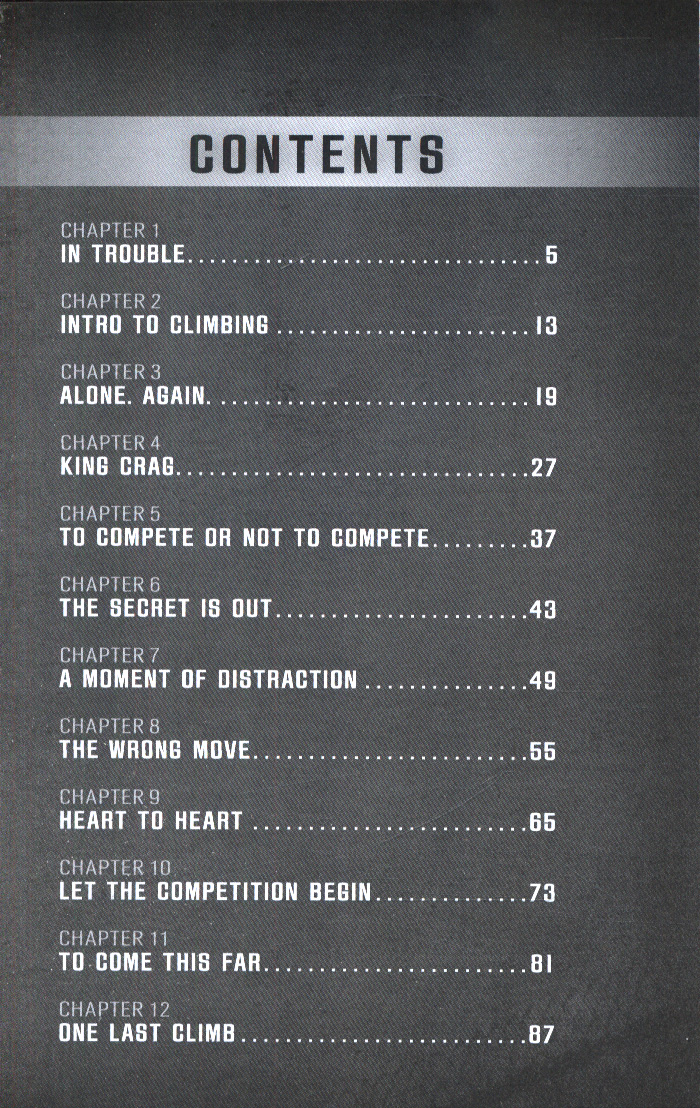 CONTENTS

CHAPTER 1
IN TROUBLE 5

CHAPTER 2
INTRO TO CLIMBING 13

CHAPTER 3
ALONE. AGAIN. 19

CHAPTER 4
KING CRAG 27

CHAPTER 5
TO COMPETE OR NOT TO COMPETE 37

CHAPTER 6
THE SECRET IS OUT 43

CHAPTER 7
A MOMENT OF DISTRACTION 49

CHAPTER 8
THE WRONG MOVE 55

CHAPTER 9
HEART TO HEART 65

CHAPTER 10
LET THE COMPETITION BEGIN 73

CHAPTER 11
TO COME THIS FAR 81

CHAPTER 12
ONE LAST CLIMB 87